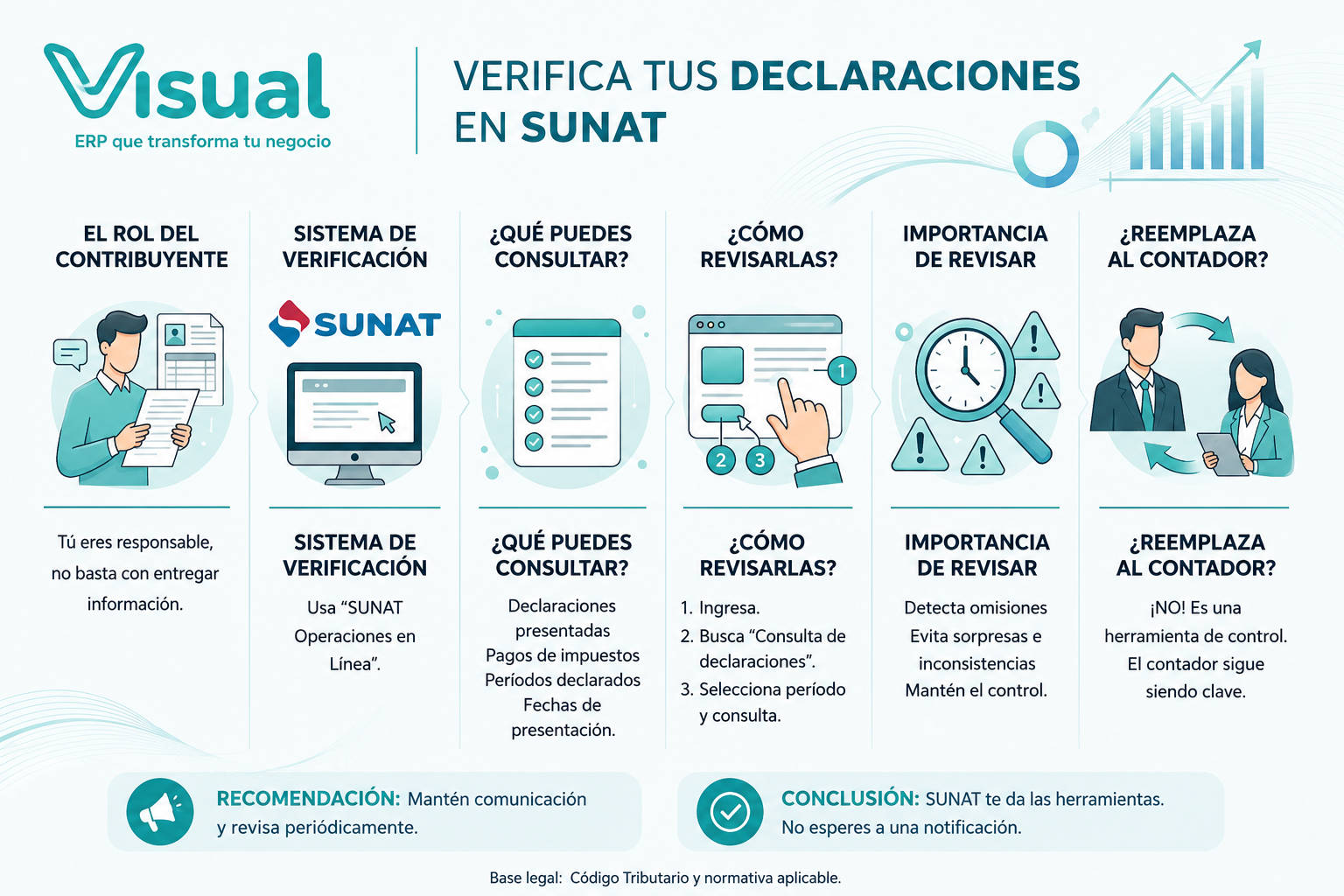 Visual
ERP que transforma tu negocio

VERIFICA TUS DECLARACIONES EN SUNAT

EL ROL DEL CONTRIBUYENTE

Tú eres responsable, no basta con entregar información.

SISTEMA DE VERIFICACIÓN

SUNAT

SISTEMA DE VERIFICACIÓN

Usa "SUNAT Operaciones en Línea".

¿QUÉ PUEDES CONSULTAR?

¿QUÉ PUEDES CONSULTAR?

Declaraciones presentadas
Pagos de impuestos
Períodos declarados
Fechas de presentación.

¿CÓMO REVISARLAS?

1
2
3

¿CÓMO REVISARLAS?

1. Ingresa.
2. Busca "Consulta de declaraciones".
3. Selecciona período y consulta.

IMPORTANCIA DE REVISAR

IMPORTANCIA DE REVISAR

Detecta omisiones
Evita sorpresas e inconsistencias
Mantén el control.

¿REEMPLAZA AL CONTADOR?

¿REEMPLAZA AL CONTADOR?

¡NO! Es una herramienta de control. El contador sigue siendo clave.

RECOMENDACIÓN: Mantén comunicación y revisa periódicamente.

CONCLUSIÓN: SUNAT te da las herramientas. No esperes a una notificación.

Base legal: Código Tributario y normativa aplicable.